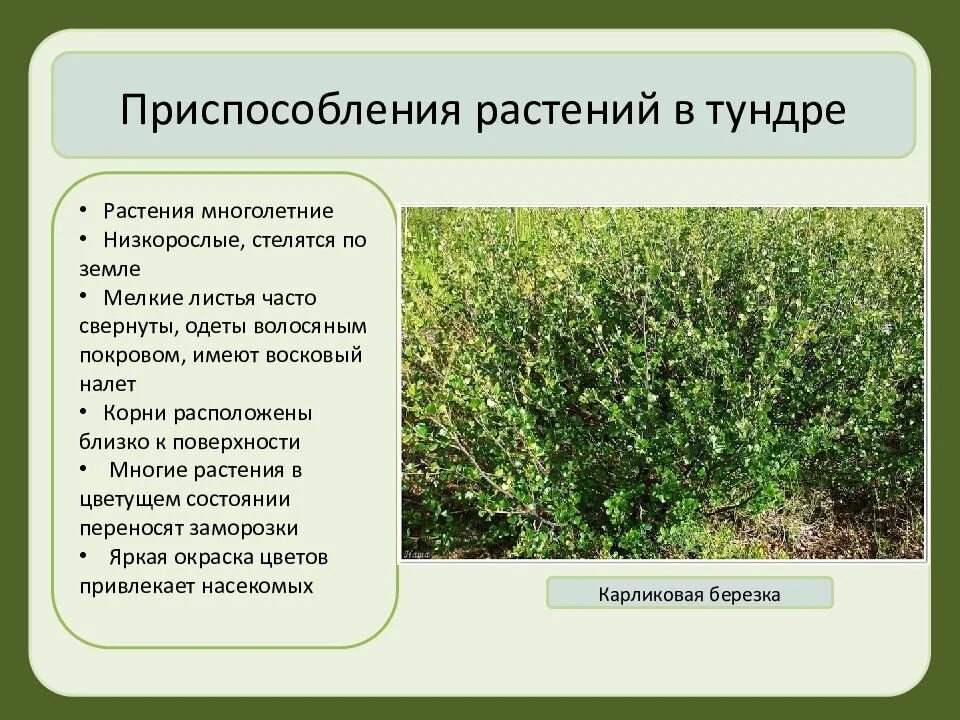 Приспособления растений в тундре

• Растения многолетние
• Низкорослые, стелятся по земле
• Мелкие листья часто свернуты, одеты волосяным покровом, имеют восковый налет
• Корни расположены близко к поверхности
• Многие растения в цветущем состоянии переносят заморозки
• Яркая окраска цветов привлекает насекомых

Карликовая березка